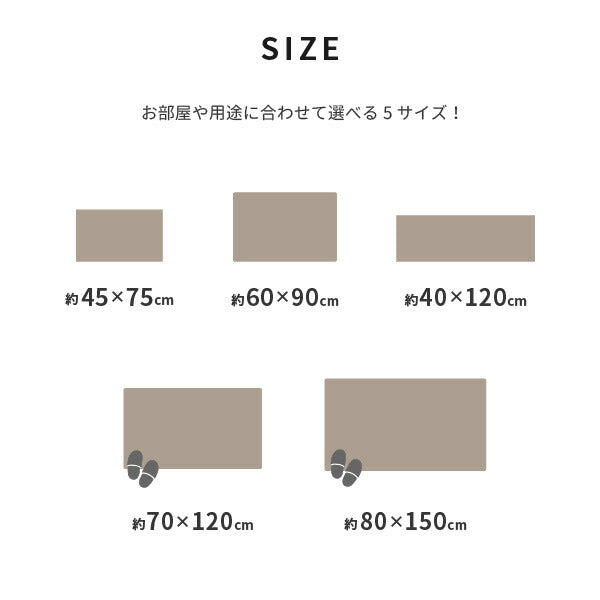 SIZE

お部屋や用途に合わせて選べる５サイズ！

約45×75cm

約60×90cm

約40×120cm

約70×120cm

約80×150cm